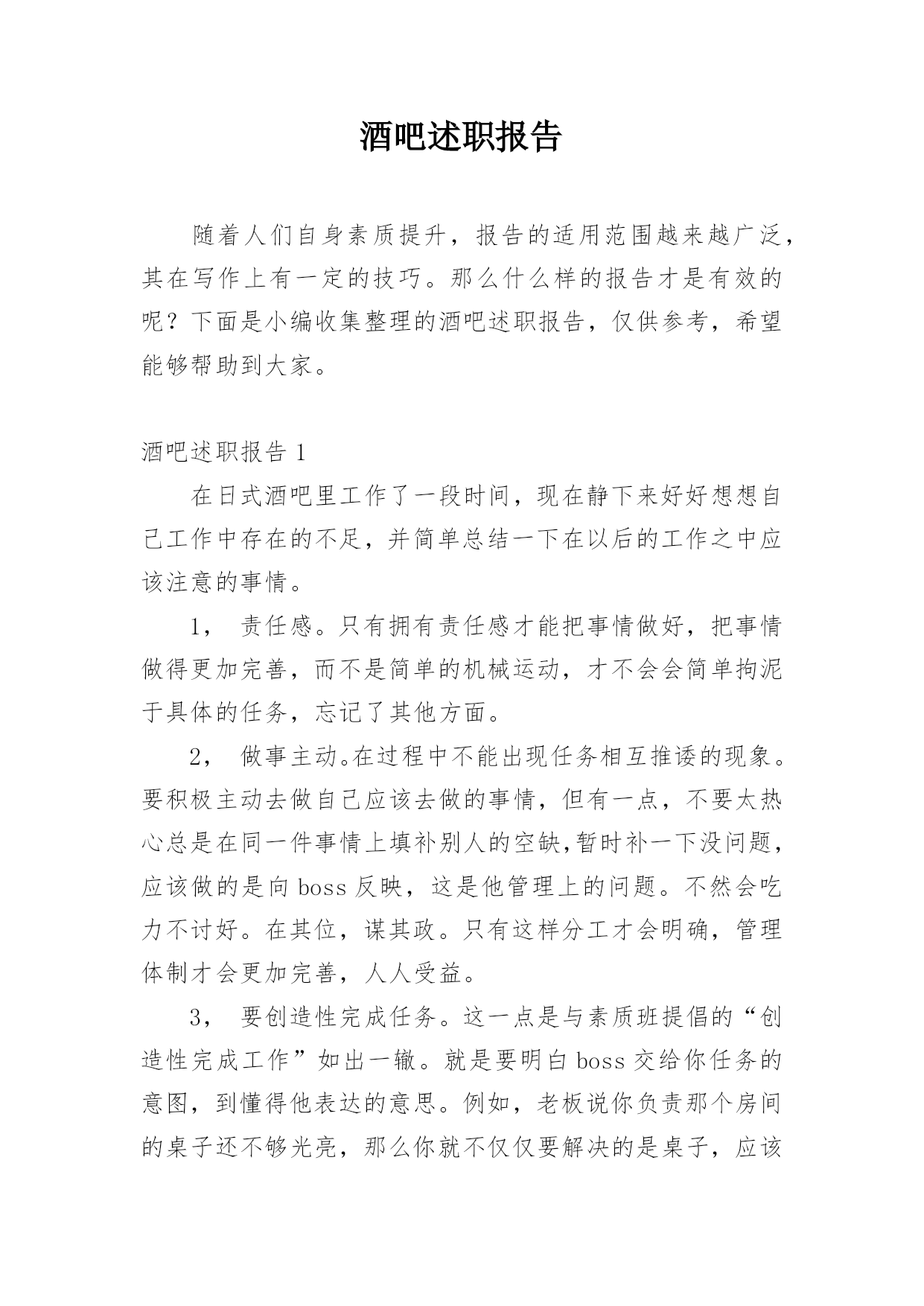 酒吧述职报告

随着人们自身素质提升，报告的适用范围越来越广泛，其在写作上有一定的技巧。那么什么样的报告才是有效的呢？下面是小编收集整理的酒吧述职报告，仅供参考，希望能够帮助到大家。

酒吧述职报告 1

在日式酒吧里工作了一段时间，现在静下来好好想想自己工作中存在的不足，并简单总结一下在以后的工作之中应该注意的事情。

1， 责任感。只有拥有责任感才能把事情做好，把事情做得更加完善，而不是简单的机械运动，才不会会简单拘泥于具体的任务，忘记了其他方面。

2， 做事主动。在过程中不能出现任务相互推诿的现象。要积极主动去做自己应该去做的事情，但有一点，不要太热心总是在同一件事情上填补别人的空缺,暂时补一下没问题，应该做的是向 boss 反映，这是他管理上的问题。不然会吃力不讨好。在其位，谋其政。只有这样分工才会明确，管理体制才会更加完善，人人受益。

3， 要创造性完成任务。这一点是与素质班提倡的“创造性完成工作”如出一辙。就是要明白 boss 交给你任务的意图，到懂得他表达的意思。例如，老板说你负责那个房间的桌子还不够光亮，那么你就不仅仅要解决的是桌子，应该